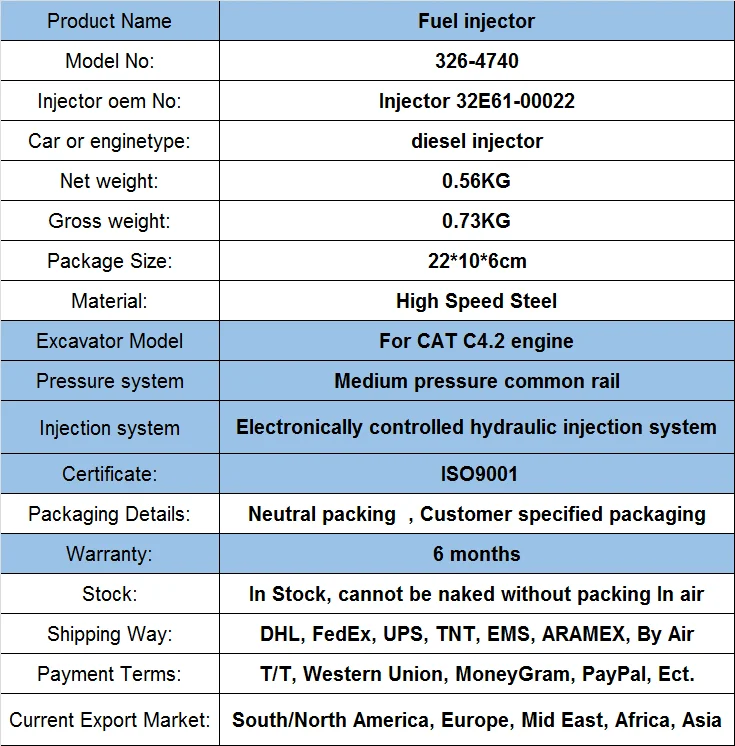 | Product Name | Fuel injector |
|---|---|
| Model No: | 326-4740 |
| Injector oem No: | Injector 32E61-00022 |
| Car or enginetype: | diesel injector |
| Net weight: | 0.56KG |
| Gross weight: | 0.73KG |
| Package Size: | 22*10*6cm |
| Material: | High Speed Steel |
| Excavator Model | For CAT C4.2 engine |
| Pressure system | Medium pressure common rail |
| Injection system | Electronically controlled hydraulic injection system |
| Certificate: | ISO9001 |
| Packaging Details: | Neutral packing , Customer specified packaging |
| Warranty: | 6 months |
| Stock: | In Stock, cannot be naked without packing In air |
| Shipping Way: | DHL, FedEx, UPS, TNT, EMS, ARAMEX, By Air |
| Payment Terms: | T/T, Western Union, MoneyGram, PayPal, Ect. |
| Current Export Market: | South/North America, Europe, Mid East, Africa, Asia |